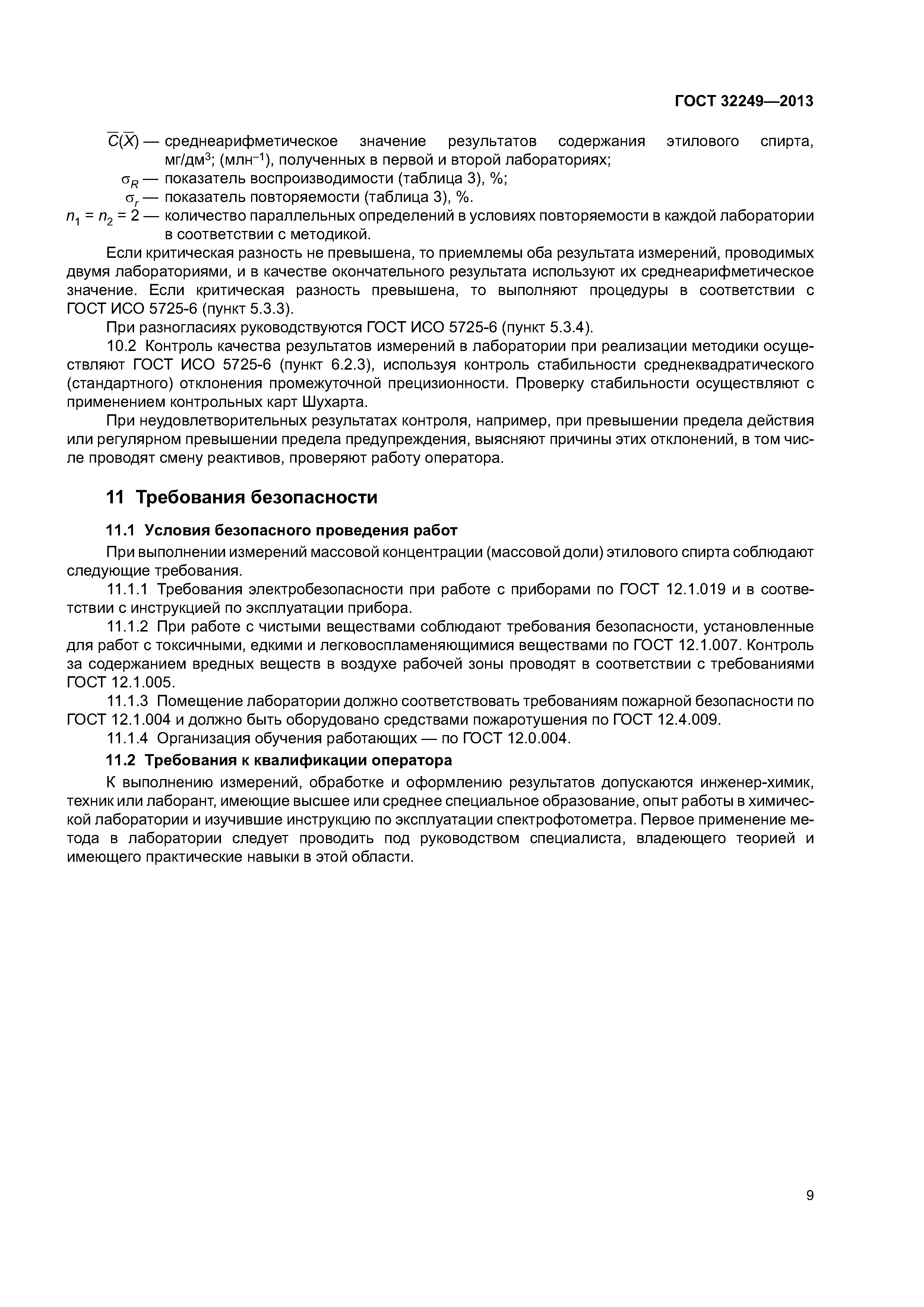 ГОСТ 32249—2013

$\overline{C}(\overline{X})$ — среднеарифметическое значение результатов содержания этилового спирта, мг/дм$^3$; (млн$^{-1}$), полученных в первой и второй лабораториях;

$\sigma_R$ — показатель воспроизводимости (таблица 3), %;

$\sigma_r$ — показатель повторяемости (таблица 3), %.

$n_1 = n_2 = 2$ — количество параллельных определений в условиях повторяемости в каждой лаборатории в соответствии с методикой.

Если критическая разность не превышена, то приемлемы оба результата измерений, проводимых двумя лабораториями, и в качестве окончательного результата используют их среднеарифметическое значение. Если критическая разность превышена, то выполняют процедуры в соответствии с ГОСТ ИСО 5725-6 (пункт 5.3.3).

При разногласиях руководствуются ГОСТ ИСО 5725-6 (пункт 5.3.4).

10.2 Контроль качества результатов измерений в лаборатории при реализации методики осуществляют ГОСТ ИСО 5725-6 (пункт 6.2.3), используя контроль стабильности среднеквадратического (стандартного) отклонения промежуточной прецизионности. Проверку стабильности осуществляют с применением контрольных карт Шухарта.

При неудовлетворительных результатах контроля, например, при превышении предела действия или регулярном превышении предела предупреждения, выясняют причины этих отклонений, в том числе проводят смену реактивов, проверяют работу оператора.

11 Требования безопасности

11.1 Условия безопасного проведения работ

При выполнении измерений массовой концентрации (массовой доли) этилового спирта соблюдают следующие требования.

11.1.1 Требования электробезопасности при работе с приборами по ГОСТ 12.1.019 и в соответствии с инструкцией по эксплуатации прибора.

11.1.2 При работе с чистыми веществами соблюдают требования безопасности, установленные для работ с токсичными, едкими и легковоспламеняющимися веществами по ГОСТ 12.1.007. Контроль за содержанием вредных веществ в воздухе рабочей зоны проводят в соответствии с требованиями ГОСТ 12.1.005.

11.1.3 Помещение лаборатории должно соответствовать требованиям пожарной безопасности по ГОСТ 12.1.004 и должно быть оборудовано средствами пожаротушения по ГОСТ 12.4.009.

11.1.4 Организация обучения работающих — по ГОСТ 12.0.004.

11.2 Требования к квалификации оператора

К выполнению измерений, обработке и оформлению результатов допускаются инженер-химик, техник или лаборант, имеющие высшее или среднее специальное образование, опыт работы в химической лаборатории и изучившие инструкцию по эксплуатации спектрофотометра. Первое применение метода в лаборатории следует проводить под руководством специалиста, владеющего теорией и имеющего практические навыки в этой области.

9